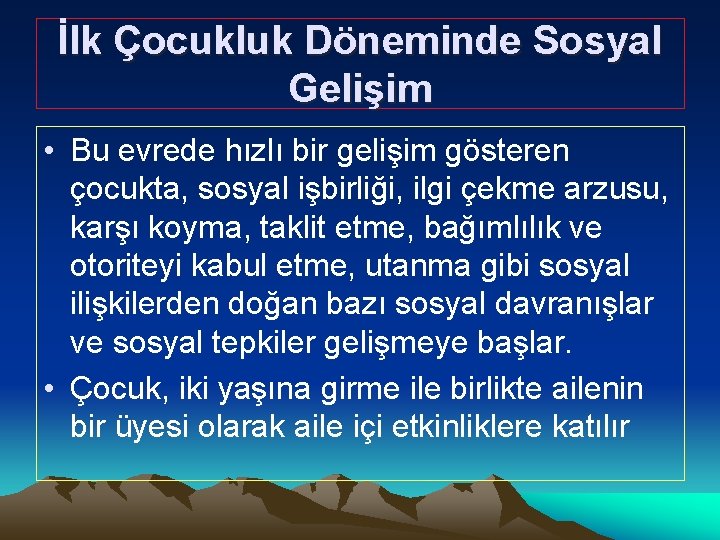 İlk Çocukluk Döneminde Sosyal Gelişim

• Bu evrede hızlı bir gelişim gösteren çocukta, sosyal işbirliği, ilgi çekme arzusu, karşı koyma, taklit etme, bağımlılık ve otoriteyi kabul etme, utanma gibi sosyal ilişkilerden doğan bazı sosyal davranışlar ve sosyal tepkiler gelişmeye başlar.

• Çocuk, iki yaşına girme ile birlikte ailenin bir üyesi olarak aile içi etkinliklere katılır